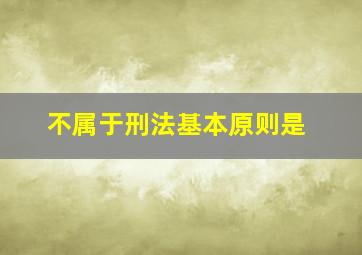 不属于刑法基本原则是